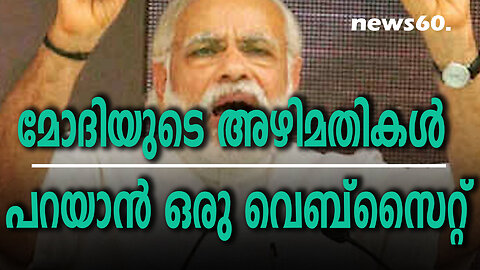 news60.

മോദിയുടെ അഴിമതികൾ

പറയാൻ ഒരു വെബ്സൈറ്റ്